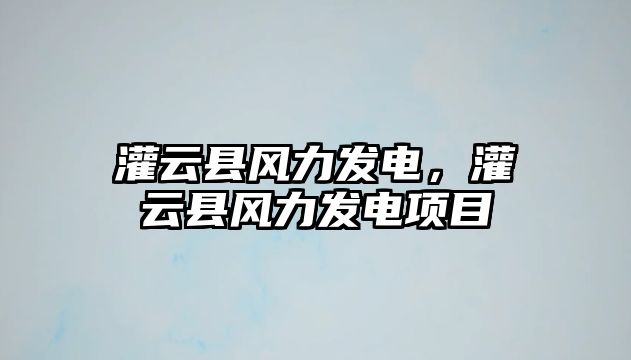 灌云县风力发电，灌云县风力发电项目